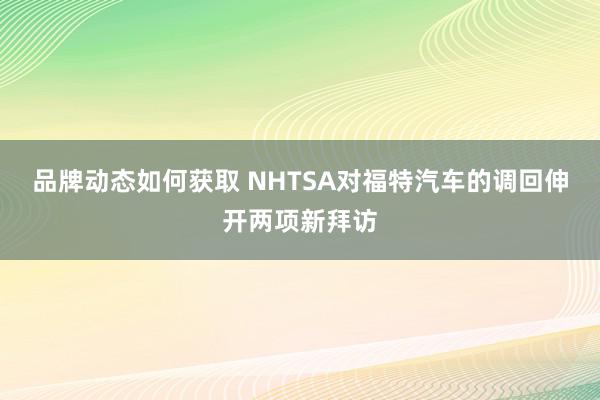 品牌动态如何获取 NHTSA对福特汽车的调回伸开两项新拜访